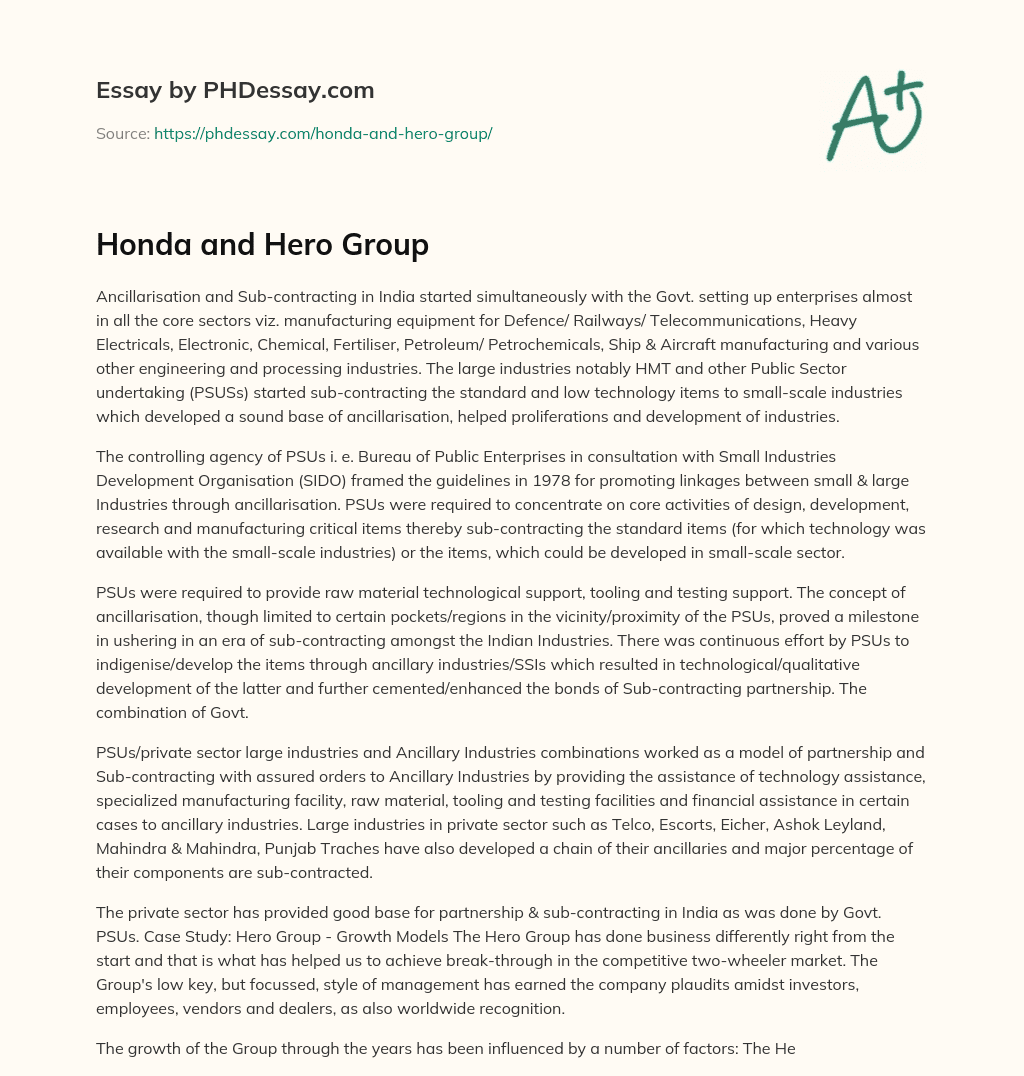 Essay by PHDessay.com

Source: https://phdessay.com/honda-and-hero-group/

A+

Honda and Hero Group

Ancillarisation and Sub-contracting in India started simultaneously with the Govt. setting up enterprises almost in all the core sectors viz. manufacturing equipment for Defence/ Railways/ Telecommunications, Heavy Electricals, Electronic, Chemical, Fertiliser, Petroleum/ Petrochemicals, Ship & Aircraft manufacturing and various other engineering and processing industries. The large industries notably HMT and other Public Sector undertaking (PSUSs) started sub-contracting the standard and low technology items to small-scale industries which developed a sound base of ancillarisation, helped proliferations and development of industries.

The controlling agency of PSUs i. e. Bureau of Public Enterprises in consultation with Small Industries Development Organisation (SIDO) framed the guidelines in 1978 for promoting linkages between small & large Industries through ancillarisation. PSUs were required to concentrate on core activities of design, development, research and manufacturing critical items thereby sub-contracting the standard items (for which technology was available with the small-scale industries) or the items, which could be developed in small-scale sector.

PSUs were required to provide raw material technological support, tooling and testing support. The concept of ancillarisation, though limited to certain pockets/regions in the vicinity/proximity of the PSUs, proved a milestone in ushering in an era of sub-contracting amongst the Indian Industries. There was continuous effort by PSUs to indigenise/develop the items through ancillary industries/SSIs which resulted in technological/qualitative development of the latter and further cemented/enhanced the bonds of Sub-contracting partnership. The combination of Govt.

PSUs/private sector large industries and Ancillary Industries combinations worked as a model of partnership and Sub-contracting with assured orders to Ancillary Industries by providing the assistance of technology assistance, specialized manufacturing facility, raw material, tooling and testing facilities and financial assistance in certain cases to ancillary industries. Large industries in private sector such as Telco, Escorts, Eicher, Ashok Leyland, Mahindra & Mahindra, Punjab Traches have also developed a chain of their ancillaries and major percentage of their components are sub-contracted.

The private sector has provided good base for partnership & sub-contracting in India as was done by Govt. PSUs. Case Study: Hero Group - Growth Models The Hero Group has done business differently right from the start and that is what has helped us to achieve break-through in the competitive two-wheeler market. The Group's low key, but focussed, style of management has earned the company plaudits amidst investors, employees, vendors and dealers, as also worldwide recognition.

The growth of the Group through the years has been influenced by a number of factors: The He